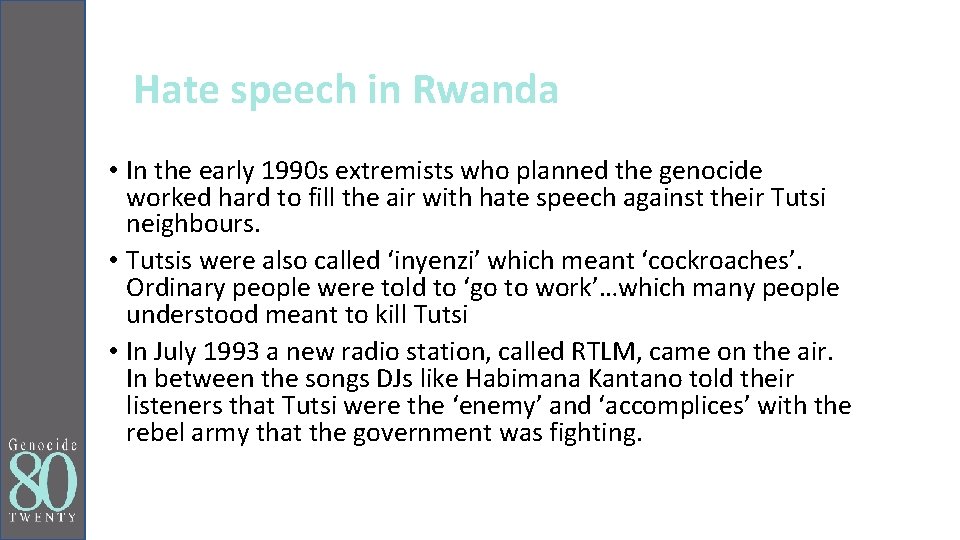 Hate speech in Rwanda

• In the early 1990s extremists who planned the genocide worked hard to fill the air with hate speech against their Tutsi neighbours.
• Tutsis were also called 'inyenzi' which meant 'cockroaches'. Ordinary people were told to 'go to work'…which many people understood meant to kill Tutsi
• In July 1993 a new radio station, called RTLM, came on the air. In between the songs DJs like Habimana Kantano told their listeners that Tutsi were the 'enemy' and 'accomplices' with the rebel army that the government was fighting.

Genocide
80
TWENTY